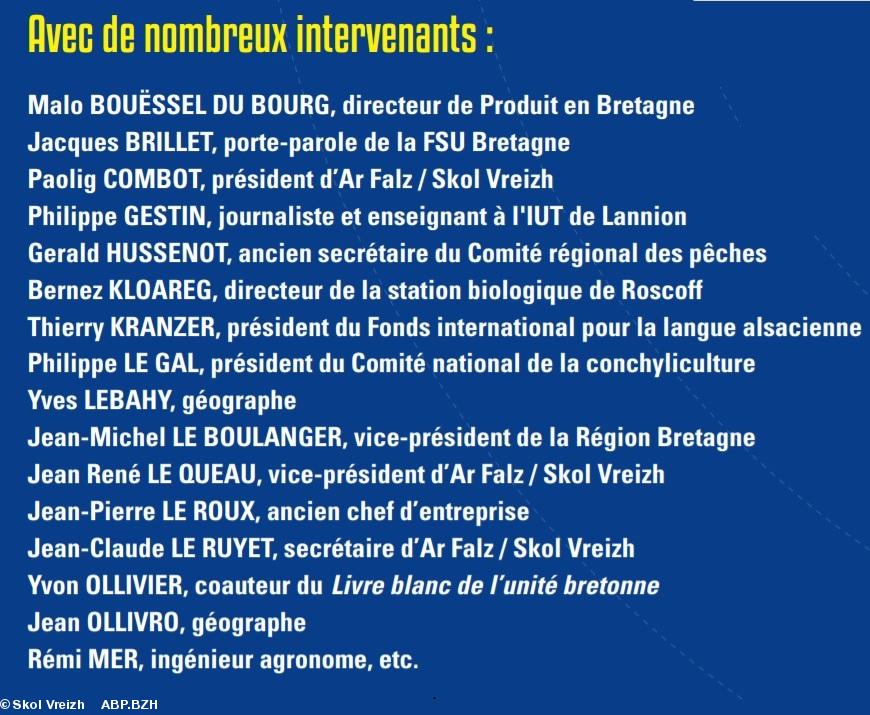 Avec de nombreux intervenants :

Malo BOUËSSEL DU BOURG, directeur de Produit en Bretagne
Jacques BRILLET, porte-parole de la FSU Bretagne
Paolig COMBOT, président d'Ar Falz / Skol Vreizh
Philippe GESTIN, journaliste et enseignant à l'IUT de Lannion
Gerald HUSSENOT, ancien secrétaire du Comité régional des pêches
Bernez KLOAREG, directeur de la station biologique de Roscoff
Thierry KRANZER, président du Fonds international pour la langue alsacienne
Philippe LE GAL, président du Comité national de la conchyliculture
Yves LEBAHY, géographe
Jean-Michel LE BOULANGER, vice-président de la Région Bretagne
Jean René LE QUEAU, vice-président d'Ar Falz / Skol Vreizh
Jean-Pierre LE ROUX, ancien chef d'entreprise
Jean-Claude LE RUYET, secrétaire d'Ar Falz / Skol Vreizh
Yvon OLLIVIER, coauteur du Livre blanc de l'unité bretonne
Jean OLLIVRO, géographe
Rémi MER, ingénieur agronome, etc.

© Skol Vreizh ABP.BZH